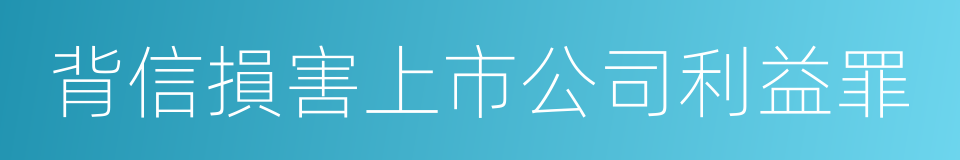 背信损害上市公司利益罪